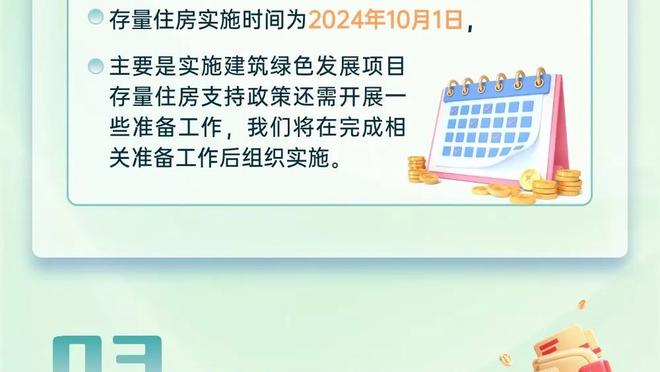 存量住房实施时间为2024年10月1日，

主要是实施建筑绿色发展项目存量住房支持政策还需开展一些准备工作，我们将在完成相关准备工作后组织实施。

03